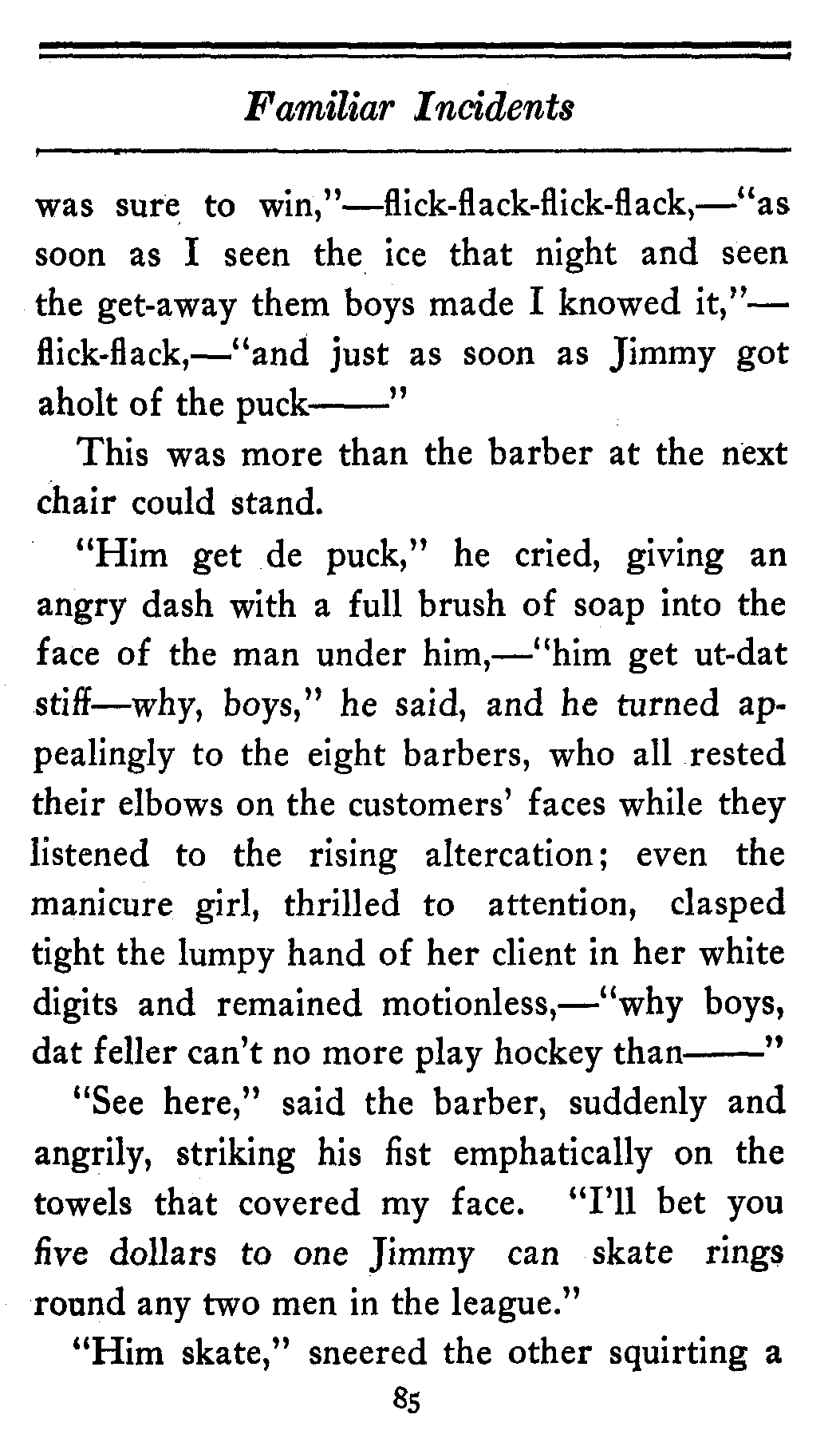 Familiar Incidents

was sure to win,"—flick-flack-flick-flack,—"as soon as I seen the ice that night and seen the get-away them boys made I knowed it,"—flick-flack,—"and just as soon as Jimmy got aholt of the puck——"

This was more than the barber at the next chair could stand.

"Him get de puck," he cried, giving an angry dash with a full brush of soap into the face of the man under him,—"him get ut-dat stiff—why, boys," he said, and he turned appealingly to the eight barbers, who all rested their elbows on the customers' faces while they listened to the rising altercation; even the manicure girl, thrilled to attention, clasped tight the lumpy hand of her client in her white digits and remained motionless,—"why boys, dat feller can't no more play hockey than——"

"See here," said the barber, suddenly and angrily, striking his fist emphatically on the towels that covered my face. "I'll bet you five dollars to one Jimmy can skate rings round any two men in the league."

"Him skate," sneered the other squirting a

85